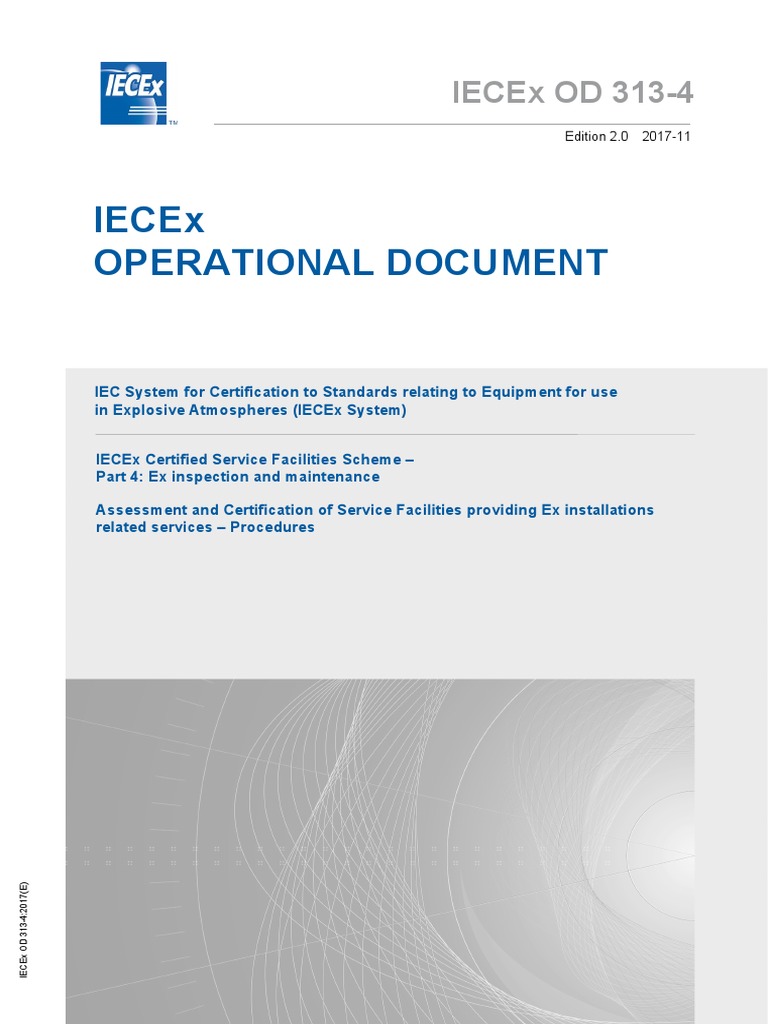 IECEx
TM

IECEx OD 313-4

Edition 2.0 2017-11

IECEx
OPERATIONAL DOCUMENT

IEC System for Certification to Standards relating to Equipment for use in Explosive Atmospheres (IECEx System)

IECEx Certified Service Facilities Scheme –
Part 4: Ex inspection and maintenance

Assessment and Certification of Service Facilities providing Ex installations related services – Procedures

IECEx OD 313-4:2017(E)